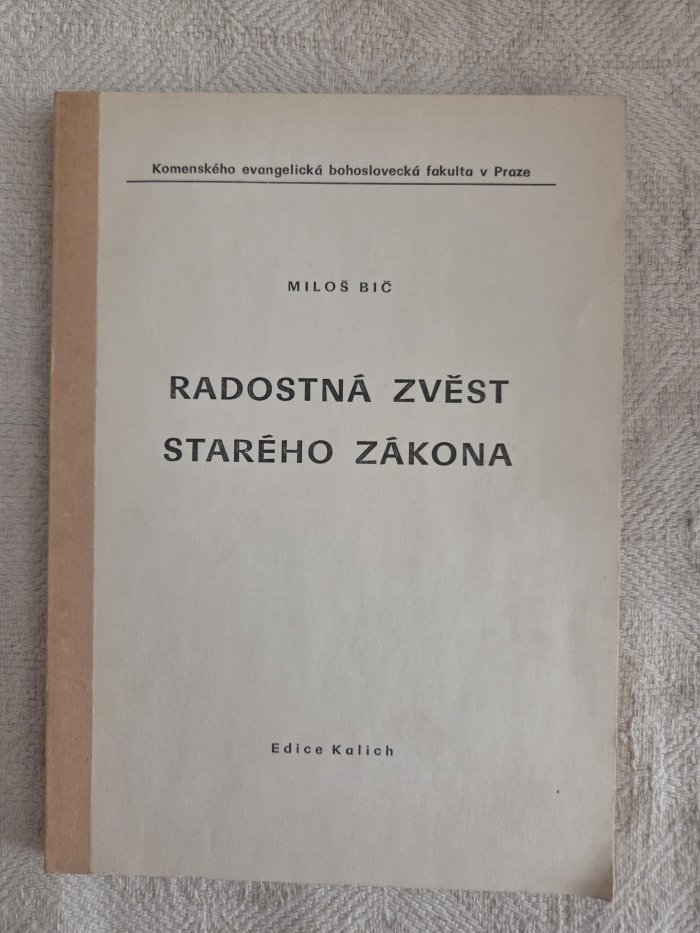 Komenského evangelická bohoslovecká fakulta v Praze

MILOŠ BIČ

RADOSTNÁ ZVĚST
STARÉHO ZÁKONA

Edice Kalich